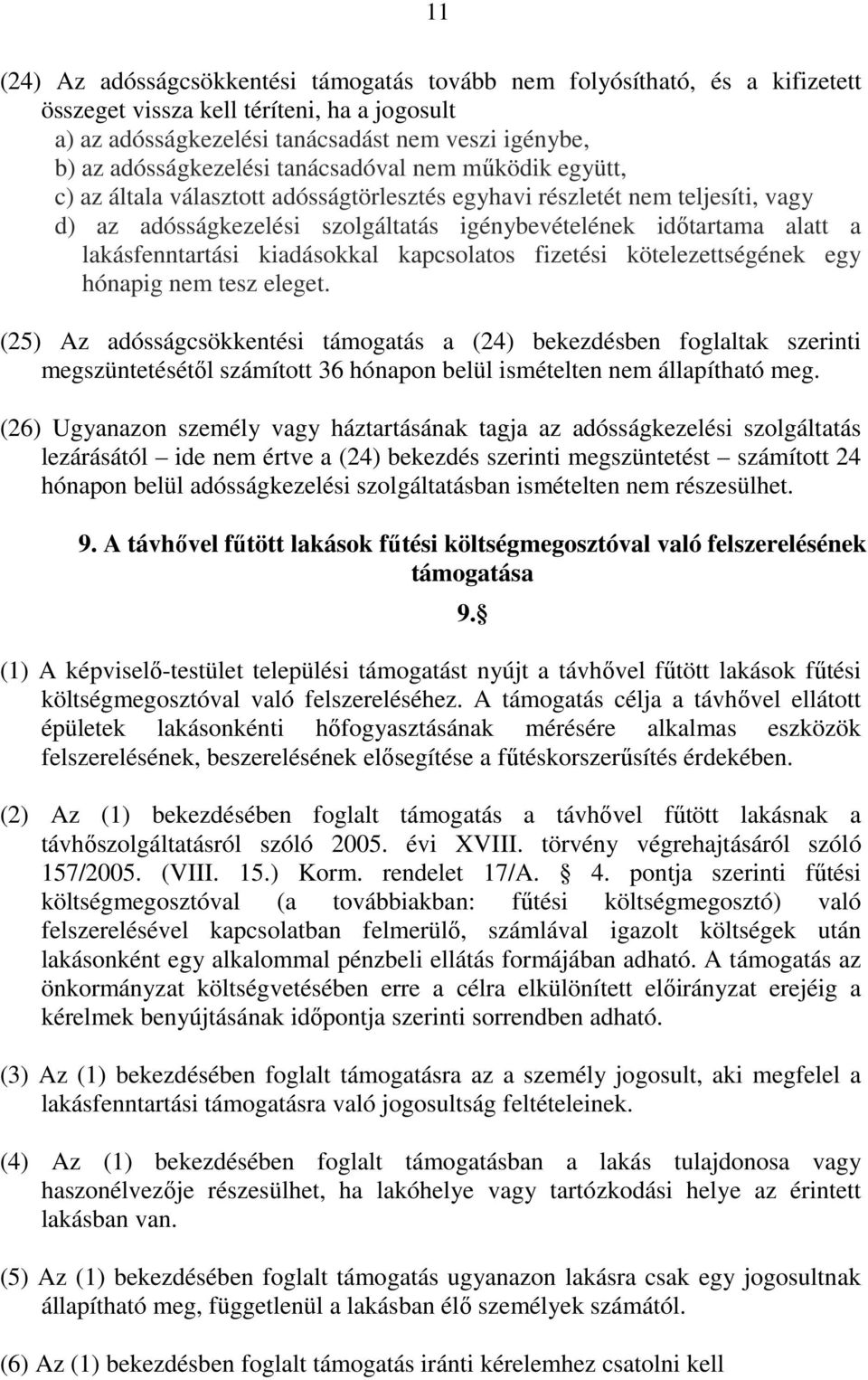 11

(24) Az adósságcsökkentési támogatás tovább nem folyósítható, és a kifizetett összeget vissza kell téríteni, ha a jogosult
a) az adósságkezelési tanácsadást nem veszi igénybe,
b) az adósságkezelési tanácsadóval nem működik együtt,
c) az általa választott adósságtörlesztés egyhavi részletét nem teljesíti, vagy
d) az adósságkezelési szolgáltatás igénybevételének időtartama alatt a lakásfenntartási kiadásokkal kapcsolatos fizetési kötelezettségének egy hónapig nem tesz eleget.

(25) Az adósságcsökkentési támogatás a (24) bekezdésben foglaltak szerinti megszüntetésétől számított 36 hónapon belül ismételten nem állapítható meg.

(26) Ugyanazon személy vagy háztartásának tagja az adósságkezelési szolgáltatás lezárásától – ide nem értve a (24) bekezdés szerinti megszüntetést – számított 24 hónapon belül adósságkezelési szolgáltatásban ismételten nem részesülhet.

9. A távhővel fűtött lakások fűtési költségmegosztóval való felszerelésének támogatása

9. §

(1) A képviselő-testület települési támogatást nyújt a távhővel fűtött lakások fűtési költségmegosztóval való felszereléséhez. A támogatás célja a távhővel ellátott épületek lakásonkénti hőfogyasztásának mérésére alkalmas eszközök felszerelésének, beszerelésének elősegítése a fűtéskorszerűsítés érdekében.

(2) Az (1) bekezdésében foglalt támogatás a távhővel fűtött lakásnak a távhőszolgáltatásról szóló 2005. évi XVIII. törvény végrehajtásáról szóló 157/2005. (VIII. 15.) Korm. rendelet 17/A. § 4. pontja szerinti fűtési költségmegosztóval (a továbbiakban: fűtési költségmegosztó) való felszerelésével kapcsolatban felmerülő, számlával igazolt költségek után lakásonként egy alkalommal pénzbeli ellátás formájában adható. A támogatás az önkormányzat költségvetésében erre a célra elkülönített előirányzat erejéig a kérelmek benyújtásának időpontja szerinti sorrendben adható.

(3) Az (1) bekezdésében foglalt támogatásra az a személy jogosult, aki megfelel a lakásfenntartási támogatásra való jogosultság feltételeinek.

(4) Az (1) bekezdésében foglalt támogatásban a lakás tulajdonosa vagy haszonélvezője részesülhet, ha lakóhelye vagy tartózkodási helye az érintett lakásban van.

(5) Az (1) bekezdésében foglalt támogatás ugyanazon lakásra csak egy jogosultnak állapítható meg, függetlenül a lakásban élő személyek számától.

(6) Az (1) bekezdésben foglalt támogatás iránti kérelemhez csatolni kell